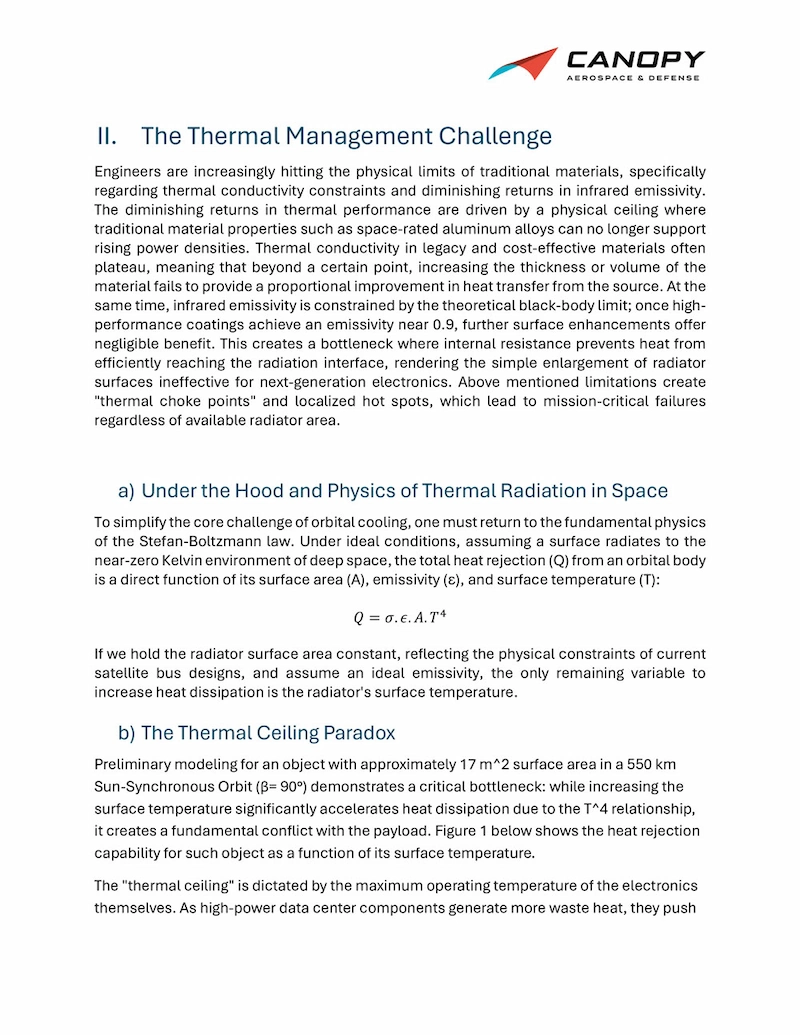 CANOPY
AEROSPACE & DEFENSE

II. The Thermal Management Challenge

Engineers are increasingly hitting the physical limits of traditional materials, specifically regarding thermal conductivity constraints and diminishing returns in infrared emissivity. The diminishing returns in thermal performance are driven by a physical ceiling where traditional material properties such as space-rated aluminum alloys can no longer support rising power densities. Thermal conductivity in legacy and cost-effective materials often plateau, meaning that beyond a certain point, increasing the thickness or volume of the material fails to provide a proportional improvement in heat transfer from the source. At the same time, infrared emissivity is constrained by the theoretical black-body limit; once high-performance coatings achieve an emissivity near 0.9, further surface enhancements offer negligible benefit. This creates a bottleneck where internal resistance prevents heat from efficiently reaching the radiation interface, rendering the simple enlargement of radiator surfaces ineffective for next-generation electronics. Above mentioned limitations create "thermal choke points" and localized hot spots, which lead to mission-critical failures regardless of available radiator area.

a) Under the Hood and Physics of Thermal Radiation in Space

To simplify the core challenge of orbital cooling, one must return to the fundamental physics of the Stefan-Boltzmann law. Under ideal conditions, assuming a surface radiates to the near-zero Kelvin environment of deep space, the total heat rejection (Q) from an orbital body is a direct function of its surface area (A), emissivity (ε), and surface temperature (T):

$Q = \sigma.\epsilon.A.T^4$

If we hold the radiator surface area constant, reflecting the physical constraints of current satellite bus designs, and assume an ideal emissivity, the only remaining variable to increase heat dissipation is the radiator's surface temperature.

b) The Thermal Ceiling Paradox

Preliminary modeling for an object with approximately 17 m^2 surface area in a 550 km Sun-Synchronous Orbit (β= 90°) demonstrates a critical bottleneck: while increasing the surface temperature significantly accelerates heat dissipation due to the T^4 relationship, it creates a fundamental conflict with the payload. Figure 1 below shows the heat rejection capability for such object as a function of its surface temperature.

The "thermal ceiling" is dictated by the maximum operating temperature of the electronics themselves. As high-power data center components generate more waste heat, they push